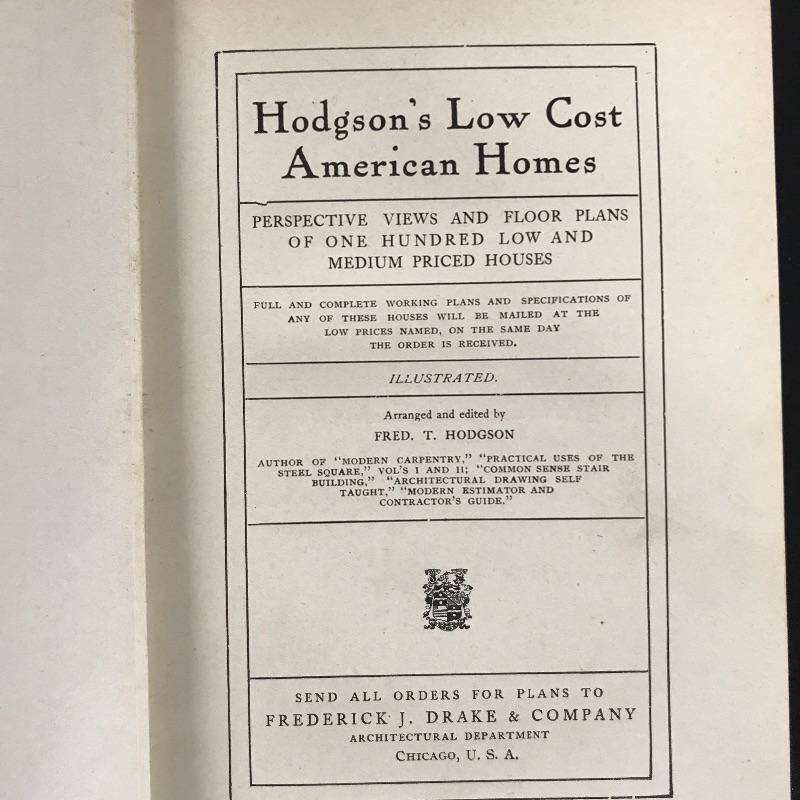 Hodgson's Low Cost American Homes

PERSPECTIVE VIEWS AND FLOOR PLANS OF ONE HUNDRED LOW AND MEDIUM PRICED HOUSES

FULL AND COMPLETE WORKING PLANS AND SPECIFICATIONS OF ANY OF THESE HOUSES WILL BE MAILED AT THE LOW PRICES NAMED, ON THE SAME DAY THE ORDER IS RECEIVED.

ILLUSTRATED.

Arranged and edited by

FRED. T. HODGSON

AUTHOR OF "MODERN CARPENTRY," "PRACTICAL USES OF THE STEEL SQUARE," VOL'S I AND II; "COMMON SENSE STAIR BUILDING," "ARCHITECTURAL DRAWING SELF TAUGHT," "MODERN ESTIMATOR AND CONTRACTOR'S GUIDE."

SEND ALL ORDERS FOR PLANS TO
FREDERICK J. DRAKE & COMPANY
ARCHITECTURAL DEPARTMENT
CHICAGO, U. S. A.